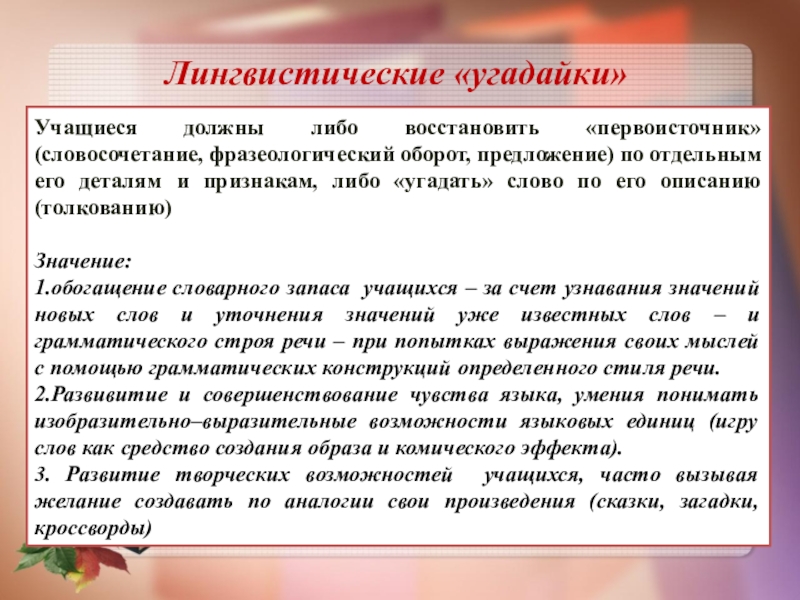 Лингвистические «угадайки»

Учащиеся должны либо восстановить «первоисточник» (словосочетание, фразеологический оборот, предложение) по отдельным его деталям и признакам, либо «угадать» слово по его описанию (толкованию)

Значение:
1.обогащение словарного запаса учащихся – за счет узнавания значений новых слов и уточнения значений уже известных слов – и грамматического строя речи – при попытках выражения своих мыслей с помощью грамматических конструкций определенного стиля речи.
2.Развивитие и совершенствование чувства языка, умения понимать изобразительно–выразительные возможности языковых единиц (игру слов как средство создания образа и комического эффекта).
3. Развитие творческих возможностей учащихся, часто вызывая желание создавать по аналогии свои произведения (сказки, загадки, кроссворды)